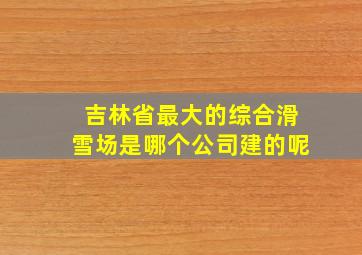 吉林省最大的综合滑雪场是哪个公司建的呢